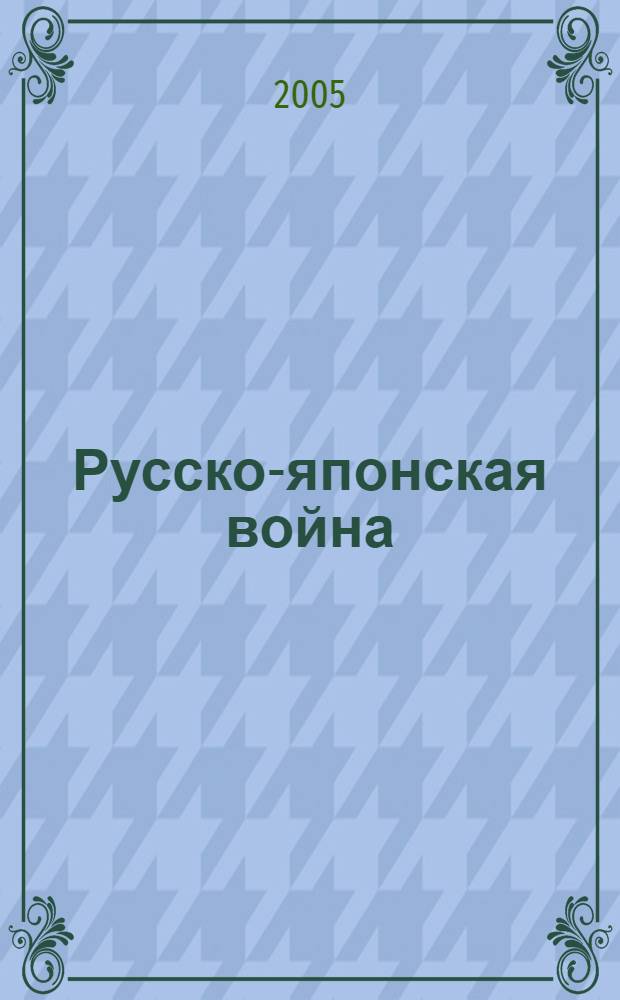 2005

Русско-японская война